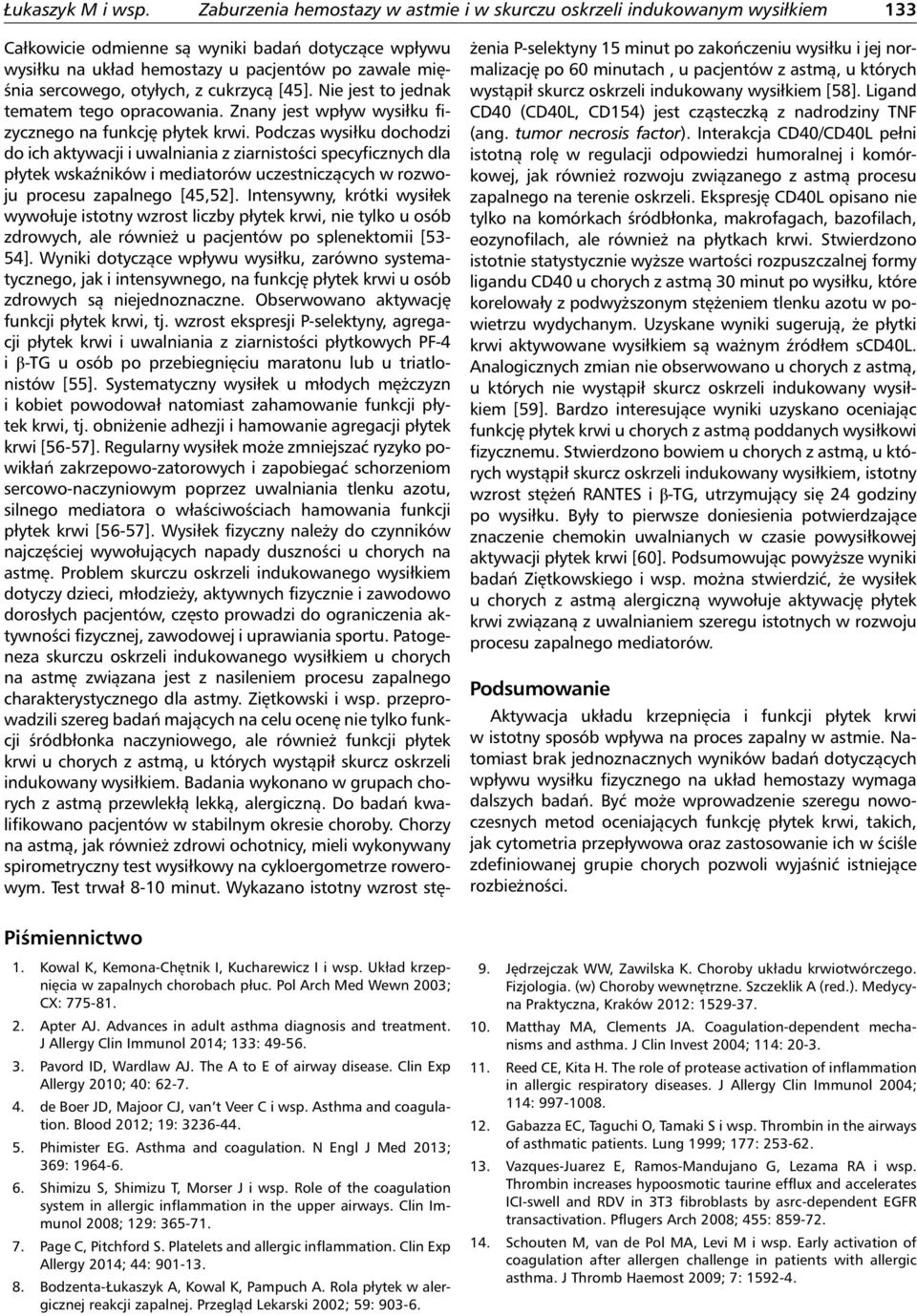 Łukaszyk M i wsp. Zaburzenia hemostazy w astmie i w skurczu oskrzeli indukowanym wysiłkiem 133

Całkowicie odmienne są wyniki badań dotyczące wpływu wysiłku na układ hemostazy u pacjentów po zawale mięśnia sercowego, otyłych, z cukrzycą [45]. Nie jest to jednak tematem tego opracowania. Znany jest wpływ wysiłku fizycznego na funkcję płytek krwi. Podczas wysiłku dochodzi do ich aktywacji i uwalniania z ziarnistości specyficznych dla płytek wskaźników i mediatorów uczestniczących w rozwoju procesu zapalnego [45,52]. Intensywny, krótki wysiłek wywołuje istotny wzrost liczby płytek krwi, nie tylko u osób zdrowych, ale również u pacjentów po splenektomii [53-54]. Wyniki dotyczące wpływu wysiłku, zarówno systematycznego, jak i intensywnego, na funkcję płytek krwi u osób zdrowych są niejednoznaczne. Obserwowano aktywację funkcji płytek krwi, tj. wzrost ekspresji P-selektyny, agregacji płytek krwi i uwalniania z ziarnistości płytkowych PF-4 i β-TG u osób po przebiegnięciu maratonu lub u triatlonistów [55]. Systematyczny wysiłek u młodych mężczyzn i kobiet powodował natomiast zahamowanie funkcji płytek krwi, tj. obniżenie adhezji i hamowanie agregacji płytek krwi [56-57]. Regularny wysiłek może zmniejszać ryzyko powikłań zakrzepowo-zatorowych i zapobiegać schorzeniom sercowo-naczyniowym poprzez uwalniania tlenku azotu, silnego mediatora o właściwościach hamowania funkcji płytek krwi [56-57]. Wysiłek fizyczny należy do czynników najczęściej wywołujących napady duszności u chorych na astmę. Problem skurczu oskrzeli indukowanego wysiłkiem dotyczy dzieci, młodzieży, aktywnych fizycznie i zawodowo dorosłych pacjentów, często prowadzi do ograniczenia aktywności fizycznej, zawodowej i uprawiania sportu. Patogeneza skurczu oskrzeli indukowanego wysiłkiem u chorych na astmę związana jest z nasileniem procesu zapalnego charakterystycznego dla astmy. Ziętkowski i wsp. przeprowadzili szereg badań mających na celu ocenę nie tylko funkcji śródbłonka naczyniowego, ale również funkcji płytek krwi u chorych z astmą, u których wystąpił skurcz oskrzeli indukowany wysiłkiem. Badania wykonano w grupach chorych z astmą przewlekłą lekką, alergiczną. Do badań kwalifikowano pacjentów w stabilnym okresie choroby. Chorzy na astmą, jak również zdrowi ochotnicy, mieli wykonywany spirometryczny test wysiłkowy na cykloergometrze rowerowym. Test trwał 8-10 minut. Wykazano istotny wzrost stężenia P-selektyny 15 minut po zakończeniu wysiłku i jej normalizację po 60 minutach , u pacjentów z astmą, u których wystąpił skurcz oskrzeli indukowany wysiłkiem [58]. Ligand CD40 (CD40L, CD154) jest cząsteczką z nadrodziny TNF (ang. tumor necrosis factor). Interakcja CD40/CD40L pełni istotną rolę w regulacji odpowiedzi humoralnej i komórkowej, jak również rozwoju związanego z astmą procesu zapalnego na terenie oskrzeli. Ekspresję CD40L opisano nie tylko na komórkach śródbłonka, makrofagach, bazofilach, eozynofilach, ale również na płytkach krwi. Stwierdzono istotnie statystycznie wyższe wartości rozpuszczalnej formy ligandu CD40 u chorych z astmą 30 minut po wysiłku, które korelowały z podwyższonym stężeniem tlenku azotu w powietrzu wydychanym. Uzyskane wyniki sugerują, że płytki krwi aktywowane wysiłkiem są ważnym źródłem sCD40L. Analogicznych zmian nie obserwowano u chorych z astmą, u których nie wystąpił skurcz oskrzeli indukowany wysiłkiem [59]. Bardzo interesujące wyniki uzyskano oceniając funkcję płytek krwi u chorych z astmą poddanych wysiłkowi fizycznemu. Stwierdzono bowiem u chorych z astmą, u których wystąpił skurcz oskrzeli indukowany wysiłkiem, istotny wzrost stężeń RANTES i β-TG, utrzymujący się 24 godziny po wysiłku. Były to pierwsze doniesienia potwierdzające znaczenie chemokin uwalnianych w czasie powysiłkowej aktywacji płytek krwi [60]. Podsumowując powyższe wyniki badań Ziętkowskiego i wsp. można stwierdzić, że wysiłek u chorych z astmą alergiczną wywołuje aktywację płytek krwi związaną z uwalnianiem szeregu istotnych w rozwoju procesu zapalnego mediatorów.

Podsumowanie

Aktywacja układu krzepnięcia i funkcji płytek krwi w istotny sposób wpływa na proces zapalny w astmie. Natomiast brak jednoznacznych wyników badań dotyczących wpływu wysiłku fizycznego na układ hemostazy wymaga dalszych badań. Być może wprowadzenie szeregu nowoczesnych metod oceniających funkcję płytek krwi, takich, jak cytometria przepływowa oraz zastosowanie ich w ściśle zdefiniowanej grupie chorych pozwoli wyjaśnić istniejące rozbieżności.

Piśmiennictwo

1. Kowal K, Kemona-Chętnik I, Kucharewicz I i wsp. Układ krzepnięcia w zapalnych chorobach płuc. Pol Arch Med Wewn 2003; CX: 775-81.
2. Apter AJ. Advances in adult asthma diagnosis and treatment. J Allergy Clin Immunol 2014; 133: 49-56.
3. Pavord ID, Wardlaw AJ. The A to E of airway disease. Clin Exp Allergy 2010; 40: 62-7.
4. de Boer JD, Majoor CJ, van't Veer C i wsp. Asthma and coagulation. Blood 2012; 19: 3236-44.
5. Phimister EG. Asthma and coagulation. N Engl J Med 2013; 369: 1964-6.
6. Shimizu S, Shimizu T, Morser J i wsp. Role of the coagulation system in allergic inflammation in the upper airways. Clin Immunol 2008; 129: 365-71.
7. Page C, Pitchford S. Platelets and allergic inflammation. Clin Exp Allergy 2014; 44: 901-13.
8. Bodzenta-Łukaszyk A, Kowal K, Pampuch A. Rola płytek w alergicznej reakcji zapalnej. Przegląd Lekarski 2002; 59: 903-6.
9. Jędrzejczak WW, Zawilska K. Choroby układu krwiotwórczego. Fizjologia. (w) Choroby wewnętrzne. Szczeklik A (red.). Medycyna Praktyczna, Kraków 2012: 1529-37.
10. Matthay MA, Clements JA. Coagulation-dependent mechanisms and asthma. J Clin Invest 2004; 114: 20-3.
11. Reed CE, Kita H. The role of protease activation of inflammation in allergic respiratory diseases. J Allergy Clin Immunol 2004; 114: 997-1008.
12. Gabazza EC, Taguchi O, Tamaki S i wsp. Thrombin in the airways of asthmatic patients. Lung 1999; 177: 253-62.
13. Vazques-Juarez E, Ramos-Mandujano G, Lezama RA i wsp. Thrombin increases hypoosmotic taurine efflux and accelerates ICI-swell and RDV in 3T3 fibroblasts by asrc-dependent EGFR transactivation. Pflugers Arch 2008; 455: 859-72.
14. Schouten M, van de Pol MA, Levi M i wsp. Early activation of coagulation after allergen challenge in patients with allergic asthma. J Thromb Haemost 2009; 7: 1592-4.